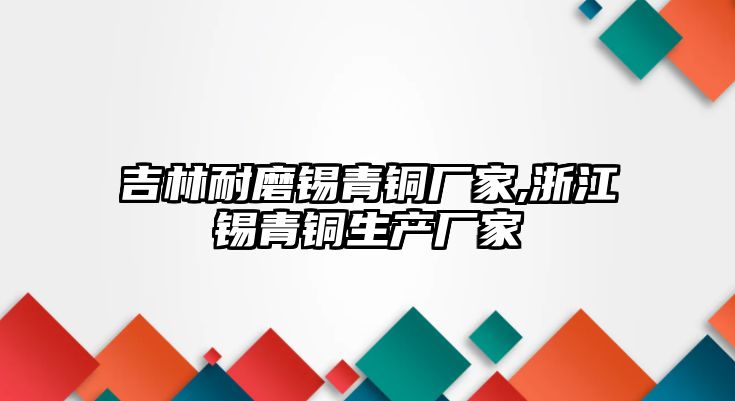 吉林耐磨锡青铜厂家,浙江锡青铜生产厂家